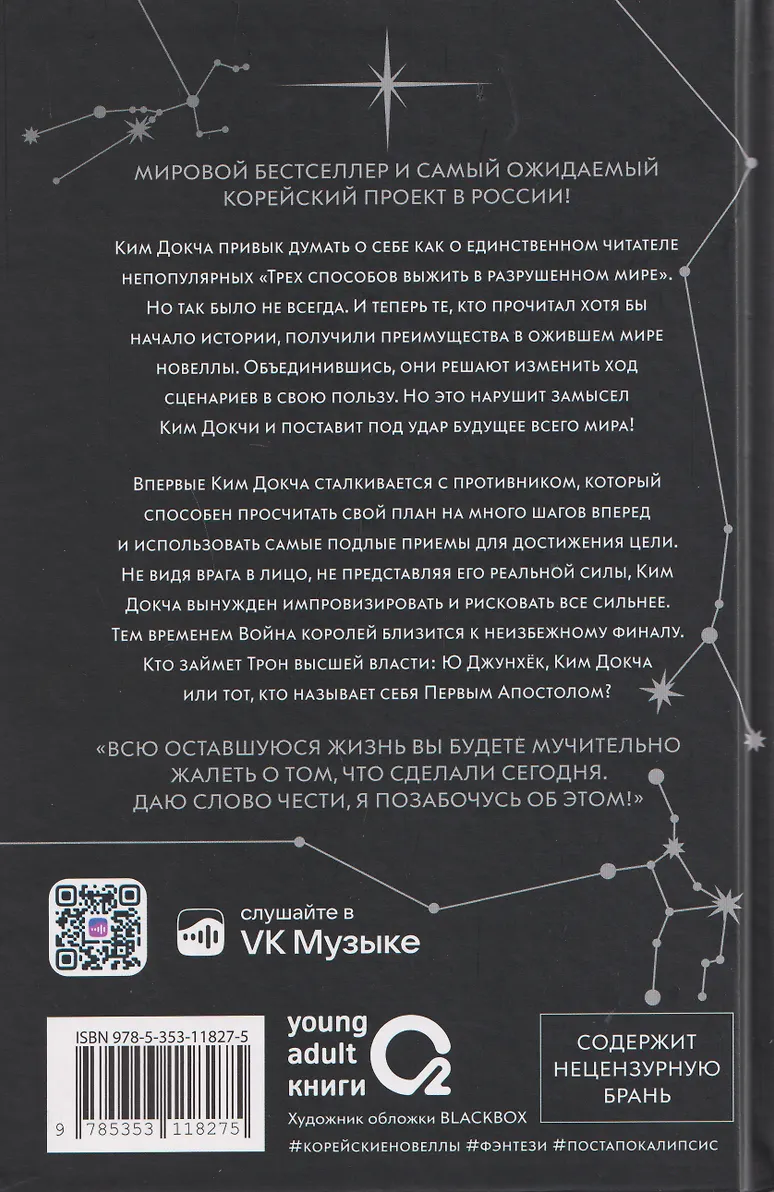 МИРОВОЙ БЕСТСЕЛЛЕР И САМЫЙ ОЖИДАЕМЫЙ КОРЕЙСКИЙ ПРОЕКТ В РОССИИ!

Ким Докча привык думать о себе как о единственном читателе непопулярных «Трех способов выжить в разрушенном мире». Но так было не всегда. И теперь те, кто прочитал хотя бы начало истории, получили преимущества в ожившем мире новеллы. Объединившись, они решают изменить ход сценариев в свою пользу. Но это нарушит замысел Ким Докчи и поставит под удар будущее всего мира!

Впервые Ким Докча сталкивается с противником, который способен просчитать свой план на много шагов вперед и использовать самые подлые приемы для достижения цели. Не видя врага в лицо, не представляя его реальной силы, Ким Докча вынужден импровизировать и рисковать все сильнее. Тем временем Война королей близится к неизбежному финалу. Кто займет Трон высшей власти: Ю Джунхёк, Ким Докча или тот, кто называет себя Первым Апостолом?

«ВСЮ ОСТАВШУЮСЯ ЖИЗНЬ ВЫ БУДЕТЕ МУЧИТЕЛЬНО ЖАЛЕТЬ О ТОМ, ЧТО СДЕЛАЛИ СЕГОДНЯ. ДАЮ СЛОВО ЧЕСТИ, Я ПОЗАБОЧУСЬ ОБ ЭТОМ!»

слушайте в
VK Музыке

ISBN 978-5-353-11827-5

9 785353 118275

young
adult
книги

Художник обложки BLACKBOX

СОДЕРЖИТ
НЕЦЕНЗУРНУЮ
БРАНЬ

#КОРЕЙСКИЕНОВЕЛЛЫ #ФЭНТЕЗИ #ПОСТАПОКАЛИПСИС